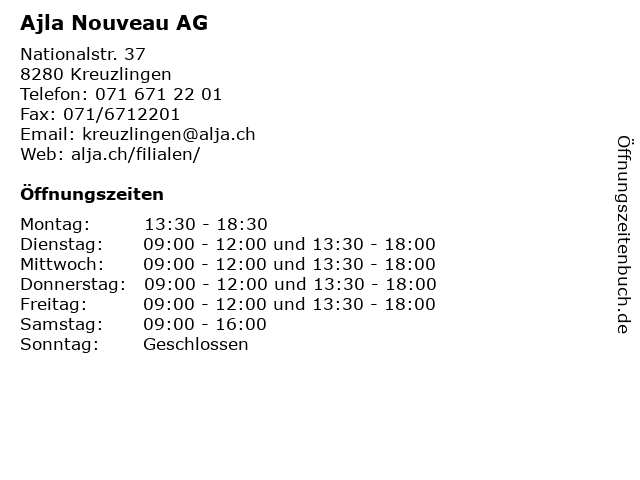 Ajla Nouveau AG

Nationalstr. 37
8280 Kreuzlingen
Telefon: 071 671 22 01
Fax: 071/6712201
Email: kreuzlingen@alja.ch
Web: alja.ch/filialen/

Öffnungszeiten

| | |
|---|---|
| Montag: | 13:30 - 18:30 |
| Dienstag: | 09:00 - 12:00 und 13:30 - 18:00 |
| Mittwoch: | 09:00 - 12:00 und 13:30 - 18:00 |
| Donnerstag: | 09:00 - 12:00 und 13:30 - 18:00 |
| Freitag: | 09:00 - 12:00 und 13:30 - 18:00 |
| Samstag: | 09:00 - 16:00 |
| Sonntag: | Geschlossen |

Öffnungszeitenbuch.de